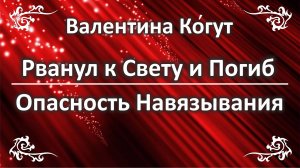 Валентина Ко́гут

Рванул к Свету и Погиб

Опасность Навязывания